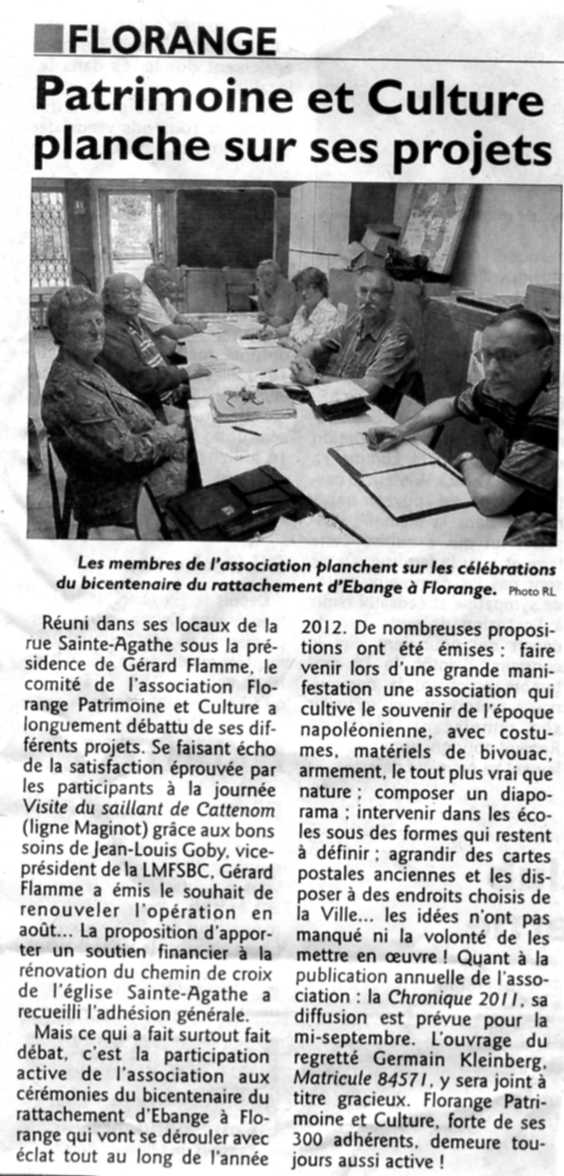 FLORANGE

Patrimoine et Culture planche sur ses projets

Les membres de l'association planchent sur les célébrations du bicentenaire du rattachement d'Ebange à Florange. Photo RL

Réuni dans ses locaux de la rue Sainte-Agathe sous la présidence de Gérard Flamme, le comité de l'association Florange Patrimoine et Culture a longuement débattu de ses différents projets. Se faisant écho de la satisfaction éprouvée par les participants à la journée Visite du saillant de Cattenom (ligne Maginot) grâce aux bons soins de Jean-Louis Goby, vice-président de la LMFSBC, Gérard Flamme a émis le souhait de renouveler l'opération en août... La proposition d'apporter un soutien financier à la rénovation du chemin de croix de l'église Sainte-Agathe a recueilli l'adhésion générale.

Mais ce qui a fait surtout fait débat, c'est la participation active de l'association aux cérémonies du bicentenaire du rattachement d'Ebange à Florange qui vont se dérouler avec éclat tout au long de l'année 2012. De nombreuses propositions ont été émises : faire venir lors d'une grande manifestation une association qui cultive le souvenir de l'époque napoléonienne, avec costumes, matériels de bivouac, armement, le tout plus vrai que nature ; composer un diaporama ; intervenir dans les écoles sous des formes qui restent à définir ; agrandir des cartes postales anciennes et les disposer à des endroits choisis de la Ville... les idées n'ont pas manqué ni la volonté de les mettre en œuvre ! Quant à la publication annuelle de l'association : la Chronique 2011, sa diffusion est prévue pour la mi-septembre. L'ouvrage du regretté Germain Kleinberg, Matricule 84571, y sera joint à titre gracieux. Florange Patrimoine et Culture, forte de ses 300 adhérents, demeure toujours aussi active !